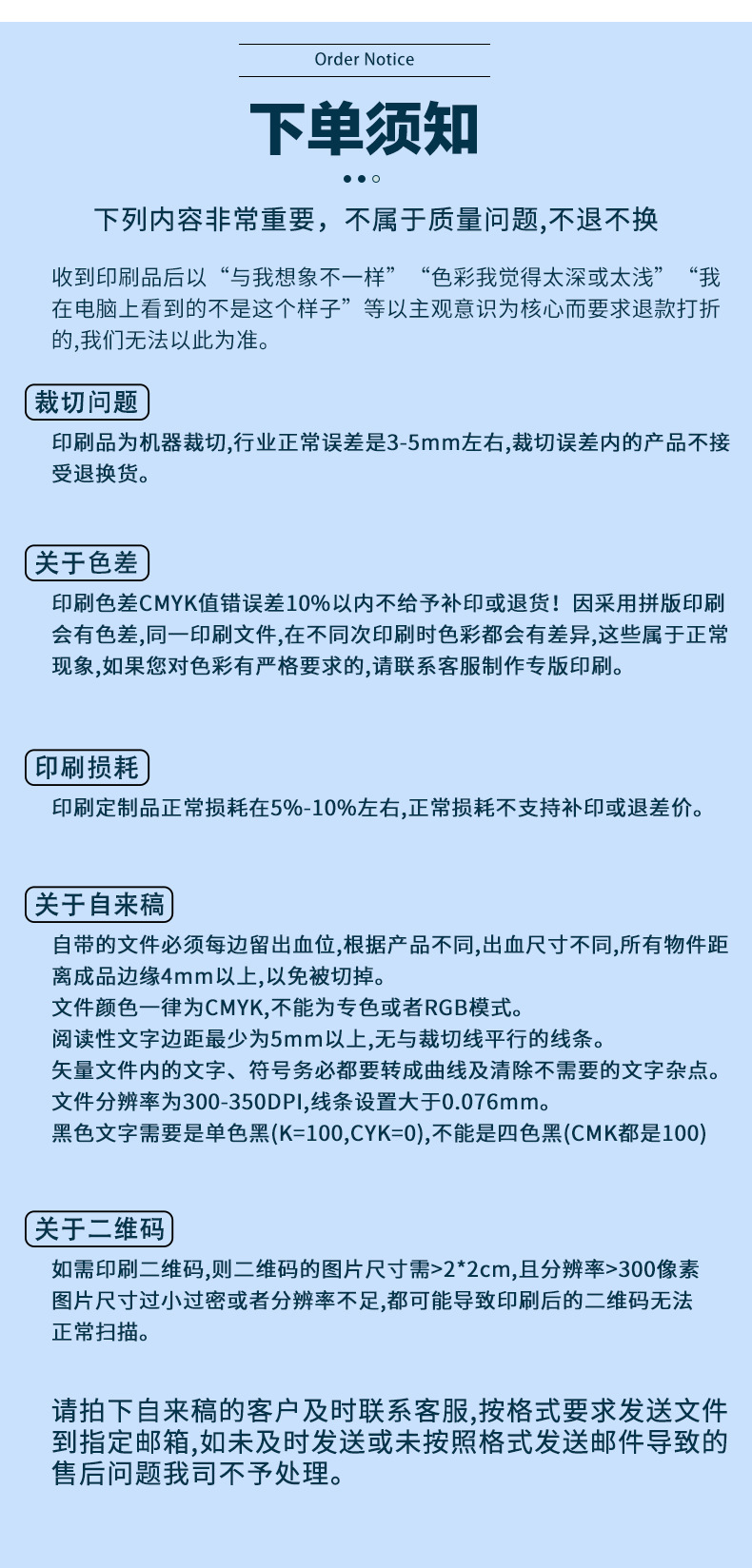 Order Notice

下单须知

下列内容非常重要，不属于质量问题,不退不换

收到印刷品后以“与我想象不一样”“色彩我觉得太深或太浅”“我在电脑上看到的不是这个样子”等以主观意识为核心而要求退款打折的,我们无法以此为准。

裁切问题

印刷品为机器裁切,行业正常误差是3-5mm左右,裁切误差内的产品不接受退换货。

关于色差

印刷色差CMYK值错误差10%以内不给予补印或退货！因采用拼版印刷会有色差,同一印刷文件,在不同次印刷时色彩都会有差异,这些属于正常现象,如果您对色彩有严格要求的,请联系客服制作专版印刷。

印刷损耗

印刷定制品正常损耗在5%-10%左右,正常损耗不支持补印或退差价。

关于自来稿

自带的文件必须每边留出血位,根据产品不同,出血尺寸不同,所有物件距离成品边缘4mm以上,以免被切掉。
文件颜色一律为CMYK,不能为专色或者RGB模式。
阅读性文字边距最少为5mm以上,无与裁切线平行的线条。
矢量文件内的文字、符号务必都要转成曲线及清除不需要的文字杂点。
文件分辨率为300-350DPI,线条设置大于0.076mm。
黑色文字需要是单色黑(K=100,CYK=0),不能是四色黑(CMK都是100)

关于二维码

如需印刷二维码,则二维码的图片尺寸需>2*2cm,且分辨率>300像素
图片尺寸过小过密或者分辨率不足,都可能导致印刷后的二维码无法正常扫描。

请拍下自来稿的客户及时联系客服,按格式要求发送文件到指定邮箱,如未及时发送或未按照格式发送邮件导致的售后问题我司不予处理。